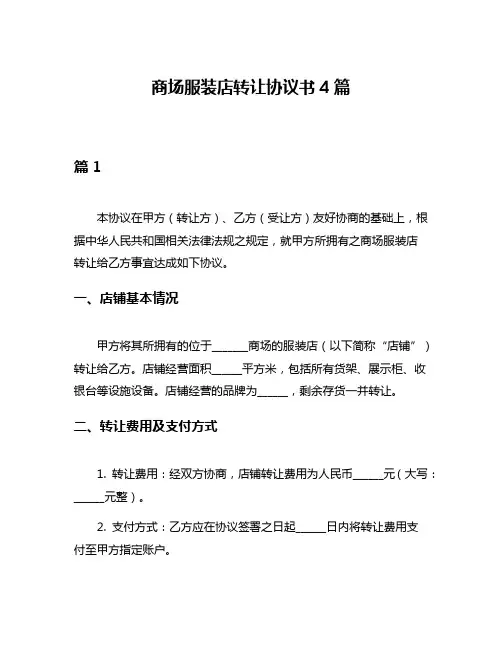 商场服装店转让协议书 4 篇

篇 1

本协议在甲方（转让方）、乙方（受让方）友好协商的基础上，根据中华人民共和国相关法律法规之规定，就甲方所拥有之商场服装店转让给乙方事宜达成如下协议。

一、店铺基本情况

甲方将其所拥有的位于______商场的服装店（以下简称“店铺”）转让给乙方。店铺经营面积_____平方米，包括所有货架、展示柜、收银台等设施设备。店铺经营的品牌为_____，剩余存货一并转让。

二、转让费用及支付方式

1. 转让费用：经双方协商，店铺转让费用为人民币_____元（大写：_____元整）。

2. 支付方式：乙方应在协议签署之日起_____日内将转让费用支付至甲方指定账户。